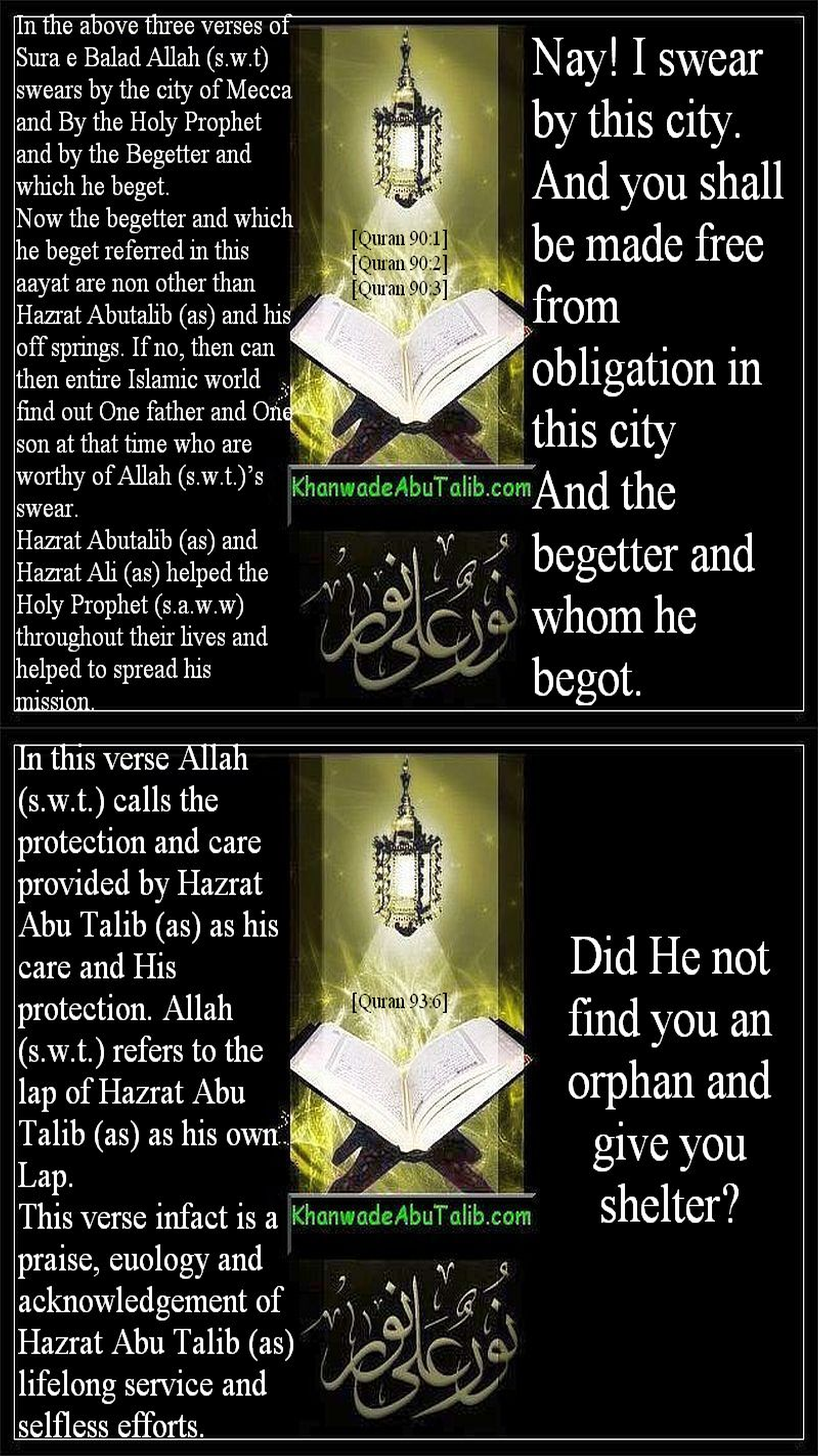 In the above three verses of Sura e Balad Allah (s.w.t) swears by the city of Mecca and By the Holy Prophet and by the Begetter and which he beget.
Now the begetter and which he beget referred in this aayat are non other than Hazrat Abutalib (as) and his off springs. If no, then can then entire Islamic world find out One father and One son at that time who are worthy of Allah (s.w.t.)'s swear.
Hazrat Abutalib (as) and Hazrat Ali (as) helped the Holy Prophet (s.a.w.w) throughout their lives and helped to spread his mission.

[Quran 90:1]
[Quran 90:2]
[Quran 90:3]

KhanwadeAbuTalib.com

نور على نور

Nay! I swear by this city. And you shall be made free from obligation in this city And the begetter and whom he begot.

In this verse Allah (s.w.t.) calls the protection and care provided by Hazrat Abu Talib (as) as his care and His protection. Allah (s.w.t.) refers to the lap of Hazrat Abu Talib (as) as his own Lap.
This verse infact is a praise, euology and acknowledgement of Hazrat Abu Talib (as) lifelong service and selfless efforts.

[Quran 93:6]

KhanwadeAbuTalib.com

نور على نور

Did He not find you an orphan and give you shelter?